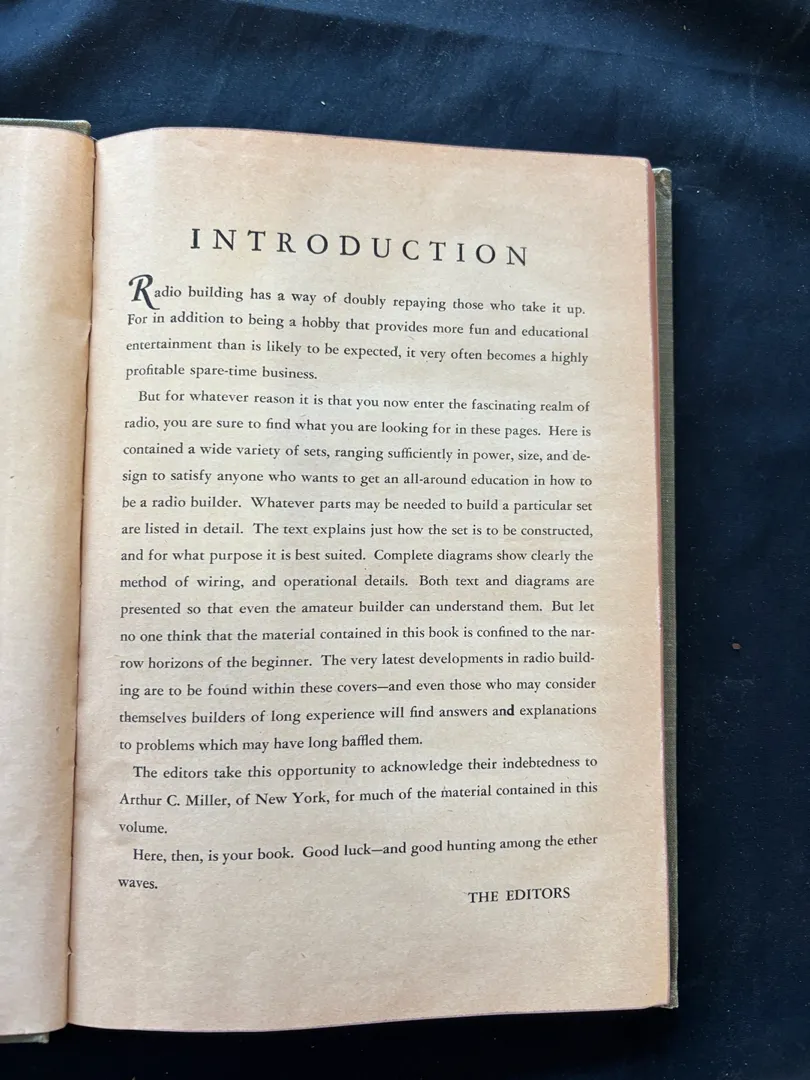 INTRODUCTION

Radio building has a way of doubly repaying those who take it up. For in addition to being a hobby that provides more fun and educational entertainment than is likely to be expected, it very often becomes a highly profitable spare-time business.

But for whatever reason it is that you now enter the fascinating realm of radio, you are sure to find what you are looking for in these pages. Here is contained a wide variety of sets, ranging sufficiently in power, size, and design to satisfy anyone who wants to get an all-around education in how to be a radio builder. Whatever parts may be needed to build a particular set are listed in detail. The text explains just how the set is to be constructed, and for what purpose it is best suited. Complete diagrams show clearly the method of wiring, and operational details. Both text and diagrams are presented so that even the amateur builder can understand them. But let no one think that the material contained in this book is confined to the narrow horizons of the beginner. The very latest developments in radio building are to be found within these covers—and even those who may consider themselves builders of long experience will find answers and explanations to problems which may have long baffled them.

The editors take this opportunity to acknowledge their indebtedness to Arthur C. Miller, of New York, for much of the material contained in this volume.

Here, then, is your book. Good luck—and good hunting among the ether waves.

THE EDITORS